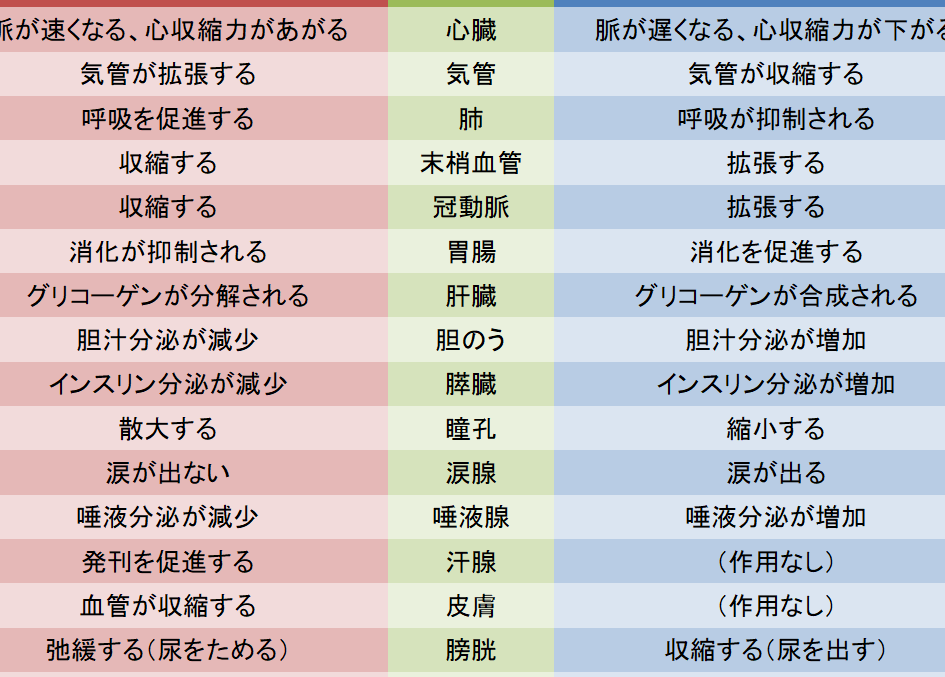 | 脈が速くなる、心収縮力があがる | 心臓 | 脈が遅くなる、心収縮力が下がる |
|---|---|---|
| 気管が拡張する | 気管 | 気管が収縮する |
| 呼吸を促進する | 肺 | 呼吸が抑制される |
| 収縮する | 末梢血管 | 拡張する |
| 収縮する | 冠動脈 | 拡張する |
| 消化が抑制される | 胃腸 | 消化を促進する |
| グリコーゲンが分解される | 肝臓 | グリコーゲンが合成される |
| 胆汁分泌が減少 | 胆のう | 胆汁分泌が増加 |
| インスリン分泌が減少 | 膵臓 | インスリン分泌が増加 |
| 散大する | 瞳孔 | 縮小する |
| 涙が出ない | 涙腺 | 涙が出る |
| 唾液分泌が減少 | 唾液腺 | 唾液分泌が増加 |
| 発刊を促進する | 汗腺 | （作用なし） |
| 血管が収縮する | 皮膚 | （作用なし） |
| 弛緩する(尿をためる) | 膀胱 | 収縮する(尿を出す) |